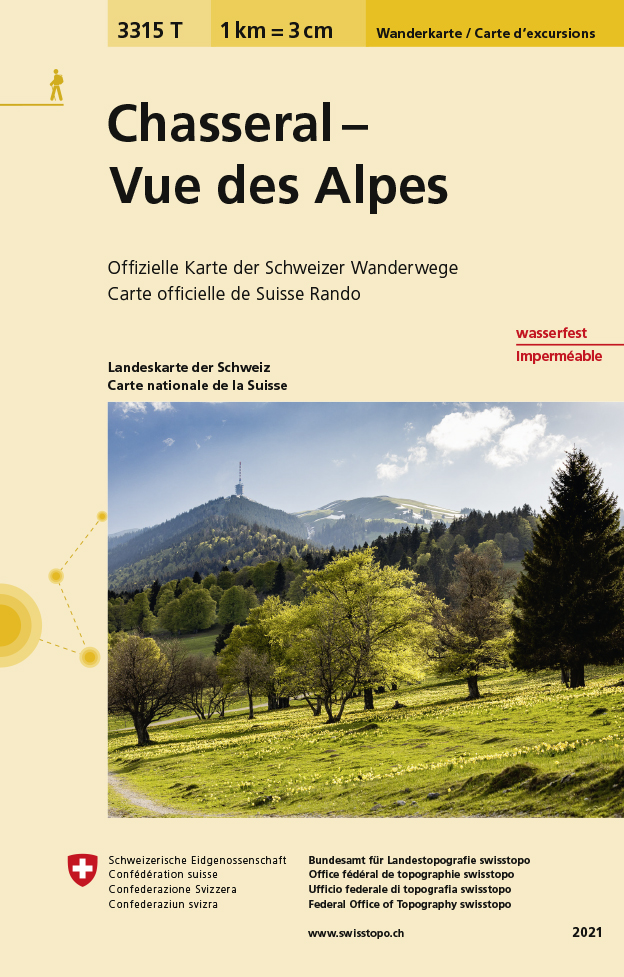 3315 T

1 km = 3 cm

Wanderkarte / Carte d'excursions

Chasseral – Vue des Alpes

Offizielle Karte der Schweizer Wanderwege
Carte officielle de Suisse Rando

wasserfest
Imperméable

Landeskarte der Schweiz
Carte nationale de la Suisse

Schweizerische Eidgenossenschaft
Confédération suisse
Confederazione Svizzera
Confederaziun svizra

Bundesamt für Landestopografie swisstopo
Office fédéral de topographie swisstopo
Ufficio federale di topografia swisstopo
Federal Office of Topography swisstopo

www.swisstopo.ch

2021